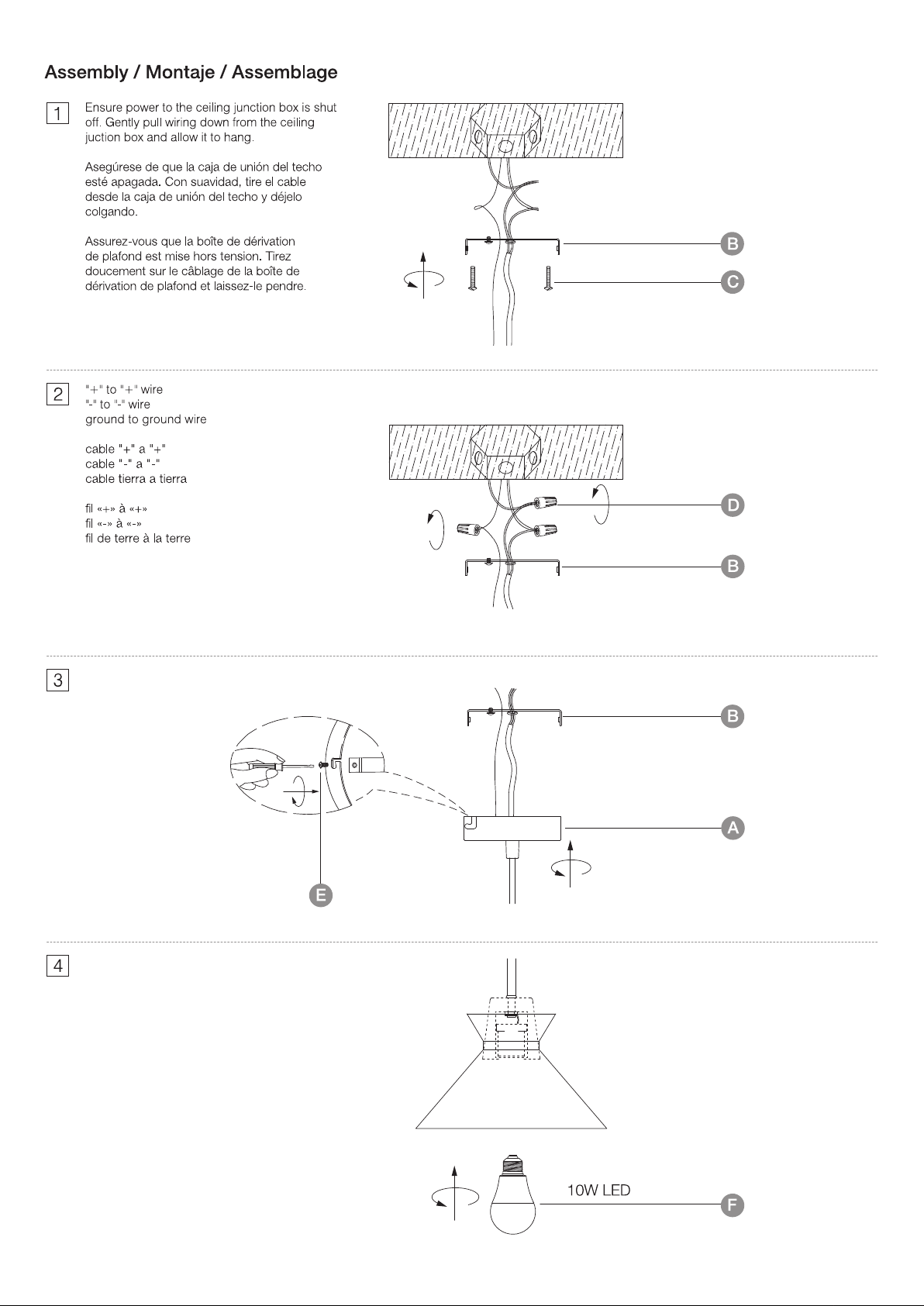 Assembly / Montaje / Assemblage

1

Ensure power to the ceiling junction box is shut off. Gently pull wiring down from the ceiling juction box and allow it to hang.

Asegúrese de que la caja de unión del techo esté apagada. Con suavidad, tire el cable desde la caja de unión del techo y déjelo colgando.

Assurez-vous que la boîte de dérivation de plafond est mise hors tension. Tirez doucement sur le câblage de la boîte de dérivation de plafond et laissez-le pendre.

B

C

2

"+" to "+" wire
"-" to "-" wire
ground to ground wire

cable "+" a "+"
cable "-" a "-"
cable tierra a tierra

fil «+» à «+»
fil «-» à «-»
fil de terre à la terre

D

B

3

B

A

E

4

10W LED

F